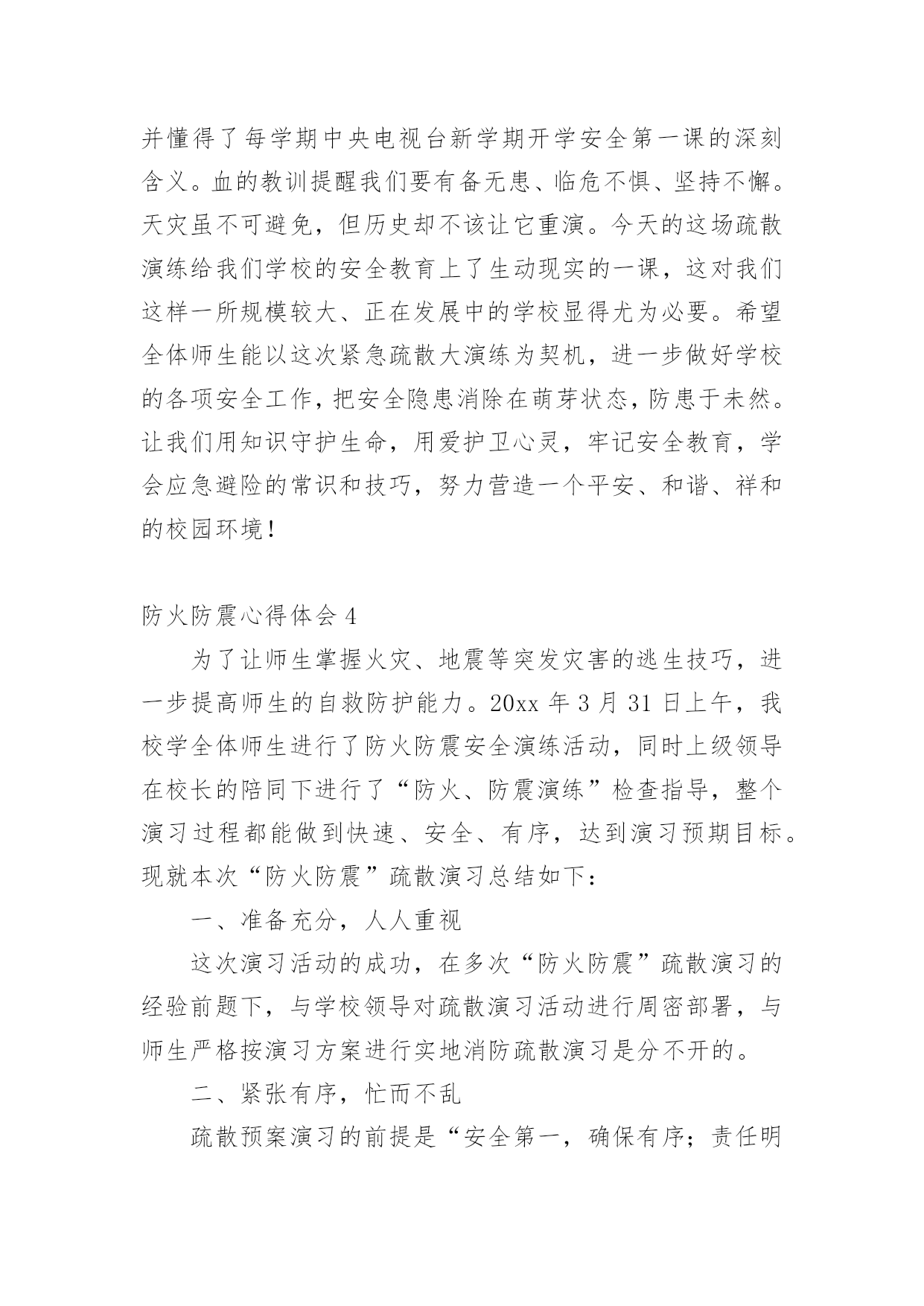 并懂得了每学期中央电视台新学期开学安全第一课的深刻含义。血的教训提醒我们要有备无患、临危不惧、坚持不懈。天灾虽不可避免，但历史却不该让它重演。今天的这场疏散演练给我们学校的安全教育上了生动现实的一课，这对我们这样一所规模较大、正在发展中的学校显得尤为必要。希望全体师生能以这次紧急疏散大演练为契机，进一步做好学校的各项安全工作，把安全隐患消除在萌芽状态，防患于未然。让我们用知识守护生命，用爱护卫心灵，牢记安全教育，学会应急避险的常识和技巧，努力营造一个平安、和谐、祥和的校园环境！

防火防震心得体会 4

为了让师生掌握火灾、地震等突发灾害的逃生技巧，进一步提高师生的自救防护能力。20xx 年 3 月 31 日上午，我校学全体师生进行了防火防震安全演练活动，同时上级领导在校长的陪同下进行了“防火、防震演练”检查指导，整个演习过程都能做到快速、安全、有序，达到演习预期目标。现就本次“防火防震”疏散演习总结如下：

一、准备充分，人人重视

这次演习活动的成功，在多次“防火防震”疏散演习的经验前题下，与学校领导对疏散演习活动进行周密部署，与师生严格按演习方案进行实地消防疏散演习是分不开的。

二、紧张有序，忙而不乱

疏散预案演习的前提是“安全第一，确保有序；责任明